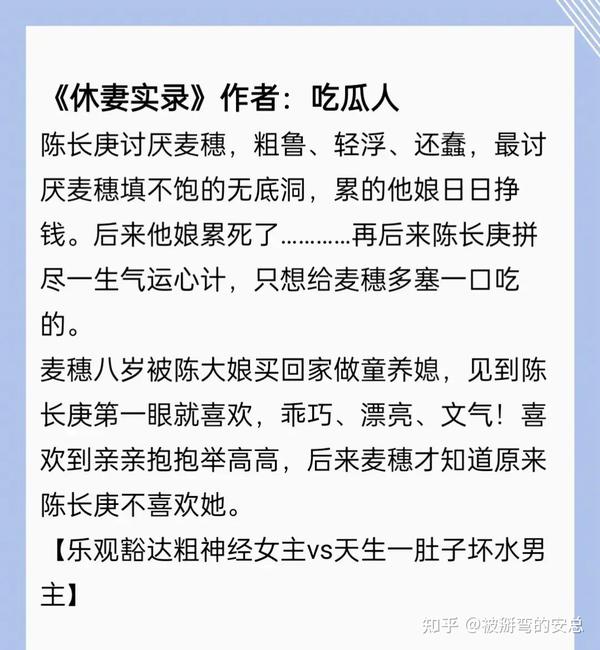 《休妻实录》作者：吃瓜人
陈长庚讨厌麦穗，粗鲁、轻浮、还蠢，最讨厌麦穗填不饱的无底洞，累的他娘日日挣钱。后来他娘累死了…………再后来陈长庚拼尽一生气运心计，只想给麦穗多塞一口吃的。
麦穗八岁被陈大娘买回家做童养媳，见到陈长庚第一眼就喜欢，乖巧、漂亮、文气！喜欢到亲亲抱抱举高高，后来麦穗才知道原来陈长庚不喜欢她。
【乐观豁达粗神经女主vs天生一肚子坏水男主】

知乎 @被掰弯的安总